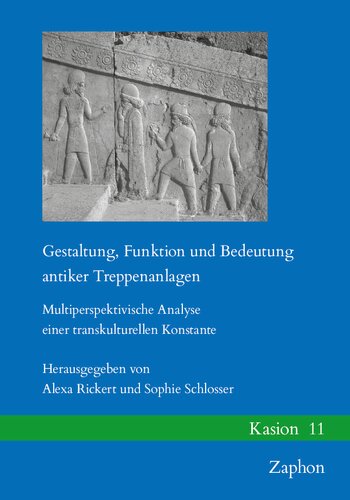 Gestaltung, Funktion und Bedeutung antiker Treppenanlagen

Multiperspektivische Analyse einer transkulturellen Konstante

Herausgegeben von
Alexa Rickert und Sophie Schlosser

Kasion 11

Zaphon